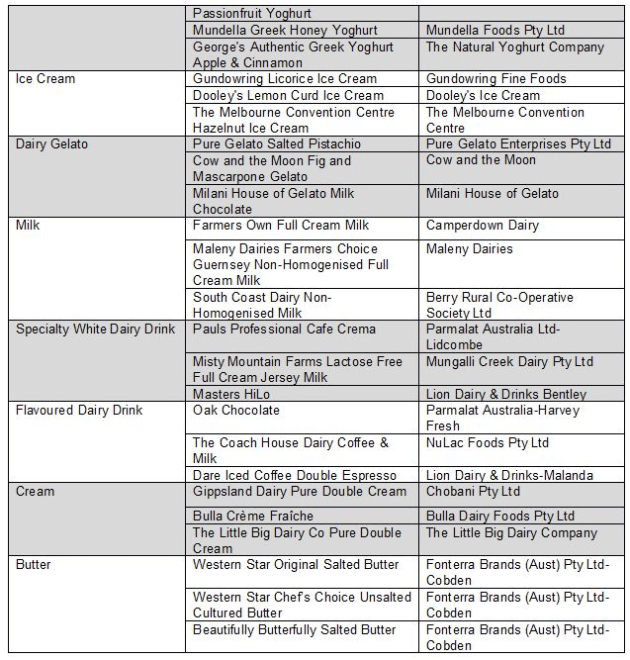 | | | |
|---|---|---|
| | Passionfruit Yoghurt | |
| | Mundella Greek Honey Yoghurt | Mundella Foods Pty Ltd |
| | George's Authentic Greek Yoghurt Apple & Cinnamon | The Natural Yoghurt Company |
| Ice Cream | Gundowring Licorice Ice Cream | Gundowring Fine Foods |
| | Dooley's Lemon Curd Ice Cream | Dooley's Ice Cream |
| | The Melbourne Convention Centre Hazelnut Ice Cream | The Melbourne Convention Centre |
| Dairy Gelato | Pure Gelato Salted Pistachio | Pure Gelato Enterprises Pty Ltd |
| | Cow and the Moon Fig and Mascarpone Gelato | Cow and the Moon |
| | Milani House of Gelato Milk Chocolate | Milani House of Gelato |
| Milk | Farmers Own Full Cream Milk | Camperdown Dairy |
| | Maleny Dairies Farmers Choice Guernsey Non-Homogenised Full Cream Milk | Maleny Dairies |
| | South Coast Dairy Non-Homogenised Milk | Berry Rural Co-Operative Society Ltd |
| Specialty White Dairy Drink | Pauls Professional Cafe Crema | Parmalat Australia Ltd-Lidcombe |
| | Misty Mountain Farms Lactose Free Full Cream Jersey Milk | Mungalli Creek Dairy Pty Ltd |
| | Masters HiLo | Lion Dairy & Drinks Bentley |
| Flavoured Dairy Drink | Oak Chocolate | Parmalat Australia-Harvey Fresh |
| | The Coach House Dairy Coffee & Milk | NuLac Foods Pty Ltd |
| | Dare Iced Coffee Double Espresso | Lion Dairy & Drinks-Malanda |
| Cream | Gippsland Dairy Pure Double Cream | Chobani Pty Ltd |
| | Bulla Crème Fraîche | Bulla Dairy Foods Pty Ltd |
| | The Little Big Dairy Co Pure Double Cream | The Little Big Dairy Company |
| Butter | Western Star Original Salted Butter | Fonterra Brands (Aust) Pty Ltd-Cobden |
| | Western Star Chef's Choice Unsalted Cultured Butter | Fonterra Brands (Aust) Pty Ltd-Cobden |
| | Beautifully Butterfully Salted Butter | Fonterra Brands (Aust) Pty Ltd-Cobden |